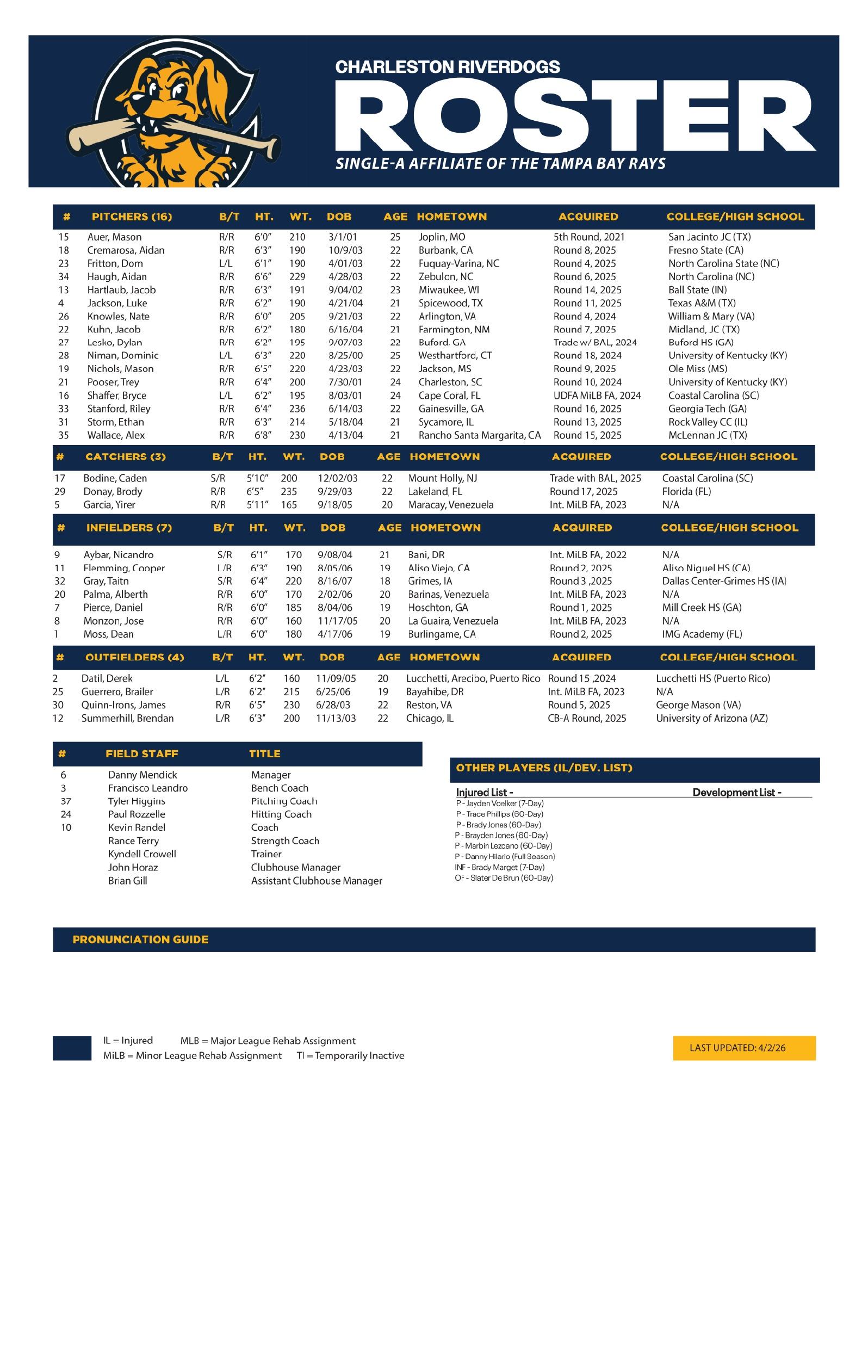 CHARLESTON RIVERDOGS
ROSTER
SINGLE-A AFFILIATE OF THE TAMPA BAY RAYS

| # | PITCHERS (16) | B/T | HT. | WT. | DOB | AGE | HOMETOWN | ACQUIRED | COLLEGE/HIGH SCHOOL |
|---|---|---|---|---|---|---|---|---|---|
| 15 | Auer, Mason | R/R | 6'0" | 210 | 3/1/01 | 25 | Joplin, MO | 5th Round, 2021 | San Jacinto JC (TX) |
| 18 | Cremarosa, Aidan | R/R | 6'3" | 190 | 10/9/03 | 22 | Burbank, CA | Round 8, 2025 | Fresno State (CA) |
| 23 | Fritton, Dom | L/L | 6'1" | 190 | 4/01/03 | 22 | Fuquay-Varina, NC | Round 4, 2025 | North Carolina State (NC) |
| 34 | Haugh, Aidan | R/R | 6'6" | 229 | 4/28/03 | 22 | Zebulon, NC | Round 6, 2025 | North Carolina (NC) |
| 13 | Hartlaub, Jacob | R/R | 6'3" | 191 | 9/04/02 | 23 | Miwaukee, WI | Round 14, 2025 | Ball State (IN) |
| 4 | Jackson, Luke | R/R | 6'2" | 190 | 4/21/04 | 21 | Spicewood, TX | Round 11, 2025 | Texas A&M (TX) |
| 26 | Knowles, Nate | R/R | 6'0" | 205 | 9/21/03 | 22 | Arlington, VA | Round 4, 2024 | William & Mary (VA) |
| 22 | Kuhn, Jacob | R/R | 6'2" | 180 | 6/16/04 | 21 | Farmington, NM | Round 7, 2025 | Midland, JC (TX) |
| 27 | Lesko, Dylan | R/R | 6'2" | 195 | 9/07/03 | 22 | Buford, GA | Trade w/ BAL, 2024 | Buford HS (GA) |
| 28 | Niman, Dominic | L/L | 6'3" | 220 | 8/25/00 | 25 | Westhartford, CT | Round 18, 2024 | University of Kentucky (KY) |
| 19 | Nichols, Mason | R/R | 6'5" | 220 | 4/23/03 | 22 | Jackson, MS | Round 9, 2025 | Ole Miss (MS) |
| 21 | Pooser, Trey | R/R | 6'4" | 200 | 7/30/01 | 24 | Charleston, SC | Round 10, 2024 | University of Kentucky (KY) |
| 16 | Shaffer, Bryce | L/L | 6'2" | 195 | 8/03/01 | 24 | Cape Coral, FL | UDFA MiLB FA, 2024 | Coastal Carolina (SC) |
| 33 | Stanford, Riley | R/R | 6'4" | 236 | 6/14/03 | 22 | Gainesville, GA | Round 16, 2025 | Georgia Tech (GA) |
| 31 | Storm, Ethan | R/R | 6'3" | 214 | 5/18/04 | 21 | Sycamore, IL | Round 13, 2025 | Rock Valley CC (IL) |
| 35 | Wallace, Alex | R/R | 6'8" | 230 | 4/13/04 | 21 | Rancho Santa Margarita, CA | Round 15, 2025 | McLennan JC (TX) |

| # | CATCHERS (3) | B/T | HT. | WT. | DOB | AGE | HOMETOWN | ACQUIRED | COLLEGE/HIGH SCHOOL |
|---|---|---|---|---|---|---|---|---|---|
| 17 | Bodine, Caden | S/R | 5'10" | 200 | 12/02/03 | 22 | Mount Holly, NJ | Trade with BAL, 2025 | Coastal Carolina (SC) |
| 29 | Donay, Brody | R/R | 6'5" | 235 | 9/29/03 | 22 | Lakeland, FL | Round 17, 2025 | Florida (FL) |
| 5 | Garcia, Yirer | R/R | 5'11" | 165 | 9/18/05 | 20 | Maracay, Venezuela | Int. MiLB FA, 2023 | N/A |

| # | INFIELDERS (7) | B/T | HT. | WT. | DOB | AGE | HOMETOWN | ACQUIRED | COLLEGE/HIGH SCHOOL |
|---|---|---|---|---|---|---|---|---|---|
| 9 | Aybar, Nicandro | S/R | 6'1" | 170 | 9/08/04 | 21 | Bani, DR | Int. MiLB FA, 2022 | N/A |
| 11 | Flemming, Cooper | L/R | 6'3" | 190 | 8/05/06 | 19 | Aliso Viejo, CA | Round 2, 2025 | Aliso Niguel HS (CA) |
| 32 | Gray, Taitn | S/R | 6'4" | 220 | 8/16/07 | 18 | Grimes, IA | Round 3 ,2025 | Dallas Center-Grimes HS (IA) |
| 20 | Palma, Alberth | R/R | 6'0" | 170 | 2/02/06 | 20 | Barinas, Venezuela | Int. MiLB FA, 2023 | N/A |
| 7 | Pierce, Daniel | R/R | 6'0" | 185 | 8/04/06 | 19 | Hoschton, GA | Round 1, 2025 | Mill Creek HS (GA) |
| 8 | Monzon, Jose | R/R | 6'0" | 160 | 11/17/05 | 20 | La Guaira, Venezuela | Int. MiLB FA, 2023 | N/A |
| 1 | Moss, Dean | L/R | 6'0" | 180 | 4/17/06 | 19 | Burlingame, CA | Round 2, 2025 | IMG Academy (FL) |

| # | OUTFIELDERS (4) | B/T | HT. | WT. | DOB | AGE | HOMETOWN | ACQUIRED | COLLEGE/HIGH SCHOOL |
|---|---|---|---|---|---|---|---|---|---|
| 2 | Datil, Derek | L/L | 6'2" | 160 | 11/09/05 | 20 | Lucchetti, Arecibo, Puerto Rico | Round 15 ,2024 | Lucchetti HS (Puerto Rico) |
| 25 | Guerrero, Brailer | L/R | 6'2" | 215 | 6/25/06 | 19 | Bayahibe, DR | Int. MiLB FA, 2023 | N/A |
| 30 | Quinn-Irons, James | R/R | 6'5" | 230 | 6/28/03 | 22 | Reston, VA | Round 5, 2025 | George Mason (VA) |
| 12 | Summerhill, Brendan | L/R | 6'3" | 200 | 11/13/03 | 22 | Chicago, IL | CB-A Round, 2025 | University of Arizona (AZ) |

| # | FIELD STAFF | TITLE |
|---|---|---|
| 6 | Danny Mendick | Manager |
| 3 | Francisco Leandro | Bench Coach |
| 37 | Tyler Higgins | Pitching Coach |
| 24 | Paul Rozzelle | Hitting Coach |
| 10 | Kevin Randel | Coach |
| | Rance Terry | Strength Coach |
| | Kyndell Crowell | Trainer |
| | John Horaz | Clubhouse Manager |
| | Brian Gill | Assistant Clubhouse Manager |

OTHER PLAYERS (IL/DEV. LIST)
Injured List -
P - Jayden Voelker (7-Day)
P - Trace Phillips (60-Day)
P - Brady Jones (60-Day)
P - Brayden Jones (60-Day)
P - Marbin Lezcano (60-Day)
P - Danny Hilario (Full Season)
INF - Brady Marget (7-Day)
OF - Slater De Brun (60-Day)
Development List -

PRONUNCIATION GUIDE

IL = Injured MLB = Major League Rehab Assignment
MiLB = Minor League Rehab Assignment TI = Temporarily Inactive

LAST UPDATED: 4/2/26